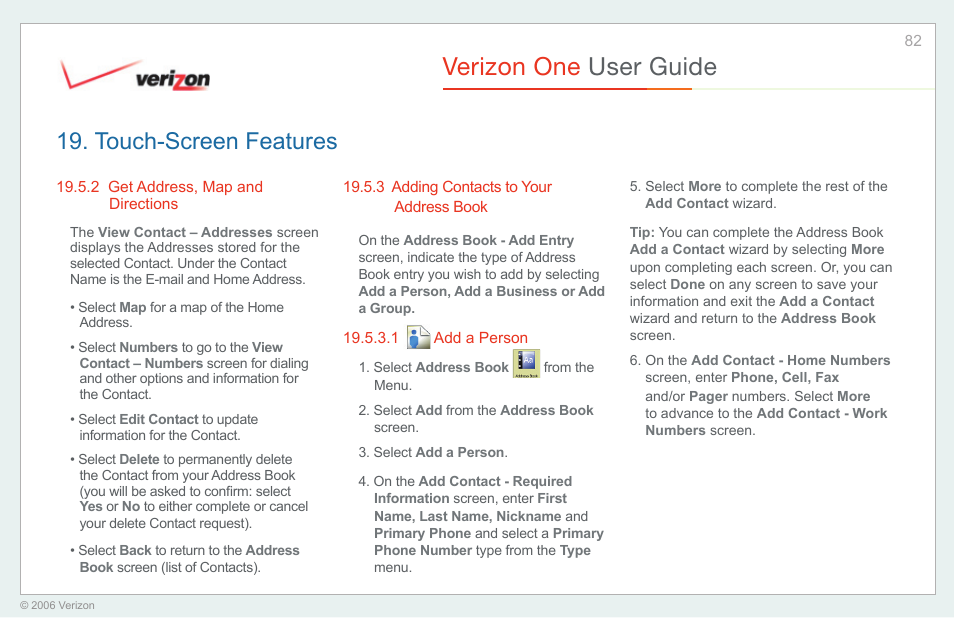 82

verizon

Verizon One User Guide

19. Touch-Screen Features

19.5.2 Get Address, Map and Directions

The View Contact – Addresses screen displays the Addresses stored for the selected Contact. Under the Contact Name is the E-mail and Home Address.

• Select Map for a map of the Home Address.

• Select Numbers to go to the View Contact – Numbers screen for dialing and other options and information for the Contact.

• Select Edit Contact to update information for the Contact.

• Select Delete to permanently delete the Contact from your Address Book (you will be asked to confirm: select Yes or No to either complete or cancel your delete Contact request).

• Select Back to return to the Address Book screen (list of Contacts).

19.5.3 Adding Contacts to Your Address Book

On the Address Book - Add Entry screen, indicate the type of Address Book entry you wish to add by selecting Add a Person, Add a Business or Add a Group.

19.5.3.1 Add a Person

1. Select Address Book Address Book from the Menu.

2. Select Add from the Address Book screen.

3. Select Add a Person.

4. On the Add Contact - Required Information screen, enter First Name, Last Name, Nickname and Primary Phone and select a Primary Phone Number type from the Type menu.

5. Select More to complete the rest of the Add Contact wizard.

Tip: You can complete the Address Book Add a Contact wizard by selecting More upon completing each screen. Or, you can select Done on any screen to save your information and exit the Add a Contact wizard and return to the Address Book screen.

6. On the Add Contact - Home Numbers screen, enter Phone, Cell, Fax and/or Pager numbers. Select More to advance to the Add Contact - Work Numbers screen.

© 2006 Verizon